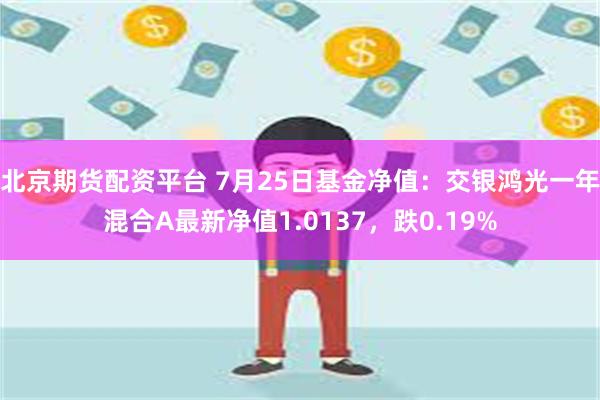 北京期货配资平台 7月25日基金净值：交银鸿光一年混合A最新净值1.0137，跌0.19%